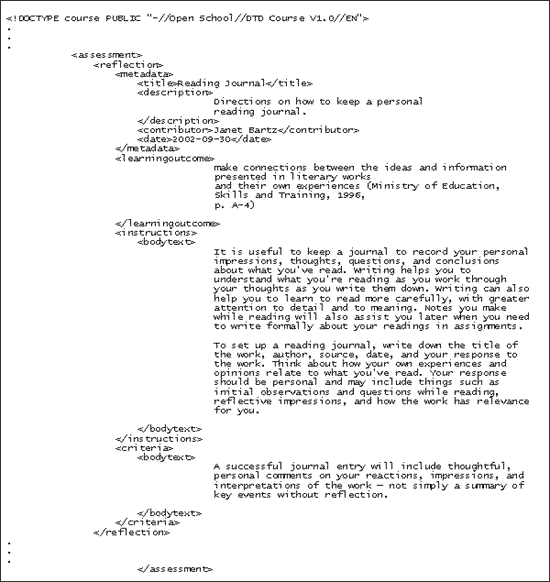 <!DOCTYPE course PUBLIC "-//Open School//DTD Course V1.0//EN">
.
.
.
<assessment>
<reflection>
<metadata>
<title>Reading Journal</title>
<description>
Directions on how to keep a personal reading journal.
</description>
<contributor>Janet Bartz</contributor>
<date>2002-09-30</date>
</metadata>
<learningoutcome>
make connections between the ideas and information presented in literary works
and their own experiences (Ministry of Education, Skills and Training, 1996,
p. A-4)

</learningoutcome>
<instructions>
<bodytext>
It is useful to keep a journal to record your personal impressions, thoughts, questions, and conclusions about what you've read. Writing helps you to understand what you're reading as you work through your thoughts as you write them down. Writing can also help you to learn to read more carefully, with greater attention to detail and to meaning. Notes you make while reading will also assist you later when you need to write formally about your readings in assignments.

To set up a reading journal, write down the title of the work, author, source, date, and your response to the work. Think about how your own experiences and opinions relate to what you've read. Your response should be personal and may include things such as initial observations and questions while reading, reflective impressions, and how the work has relevance for you.

</bodytext>
</instructions>
<criteria>
<bodytext>
A successful journal entry will include thoughtful, personal comments on your reactions, impressions, and interpretations of the work — not simply a summary of key events without reflection.

</bodytext>
</criteria>
</reflection>
.
.
.
</assessment>